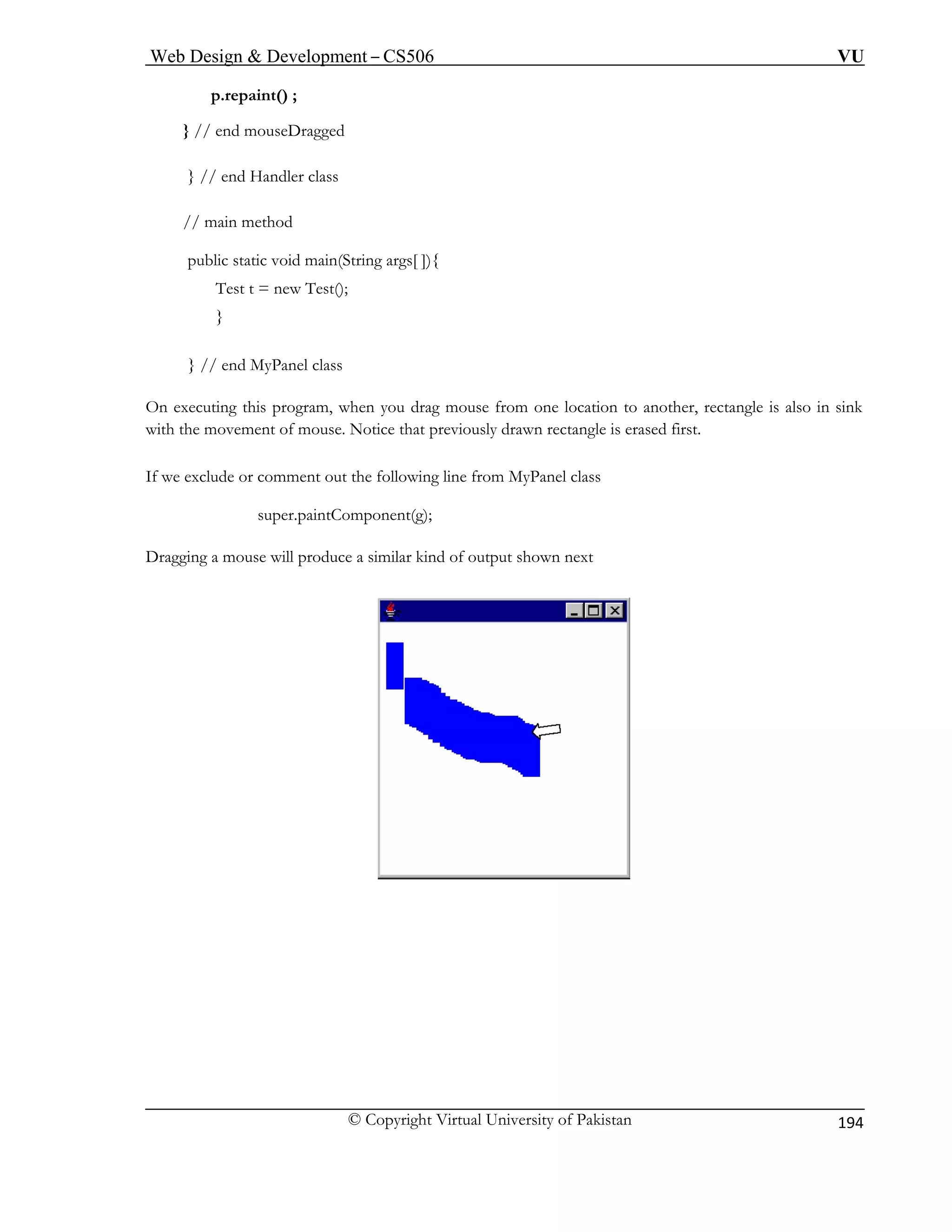 Web Design & Development – CS506 VU

p.repaint() ;

} // end mouseDragged

} // end Handler class

// main method

public static void main(String args[ ]){
Test t = new Test();
}

} // end MyPanel class

On executing this program, when you drag mouse from one location to another, rectangle is also in sink with the movement of mouse. Notice that previously drawn rectangle is erased first.

If we exclude or comment out the following line from MyPanel class

super.paintComponent(g);

Dragging a mouse will produce a similar kind of output shown next

© Copyright Virtual University of Pakistan 194